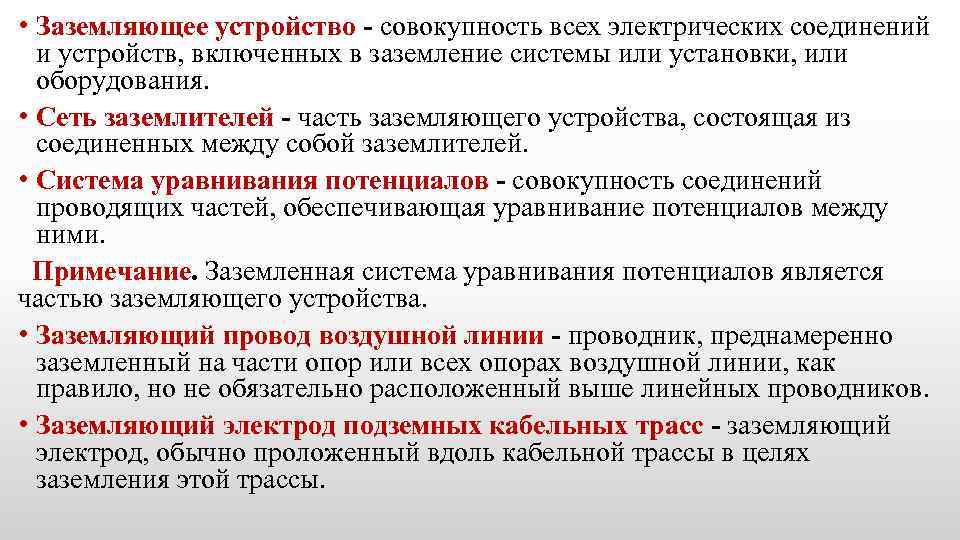 • Заземляющее устройство - совокупность всех электрических соединений и устройств, включенных в заземление системы или установки, или оборудования.

• Сеть заземлителей - часть заземляющего устройства, состоящая из соединенных между собой заземлителей.

• Система уравнивания потенциалов - совокупность соединений проводящих частей, обеспечивающая уравнивание потенциалов между ними.

Примечание. Заземленная система уравнивания потенциалов является частью заземляющего устройства.

• Заземляющий провод воздушной линии - проводник, преднамеренно заземленный на части опор или всех опорах воздушной линии, как правило, но не обязательно расположенный выше линейных проводников.

• Заземляющий электрод подземных кабельных трасс - заземляющий электрод, обычно проложенный вдоль кабельной трассы в целях заземления этой трассы.